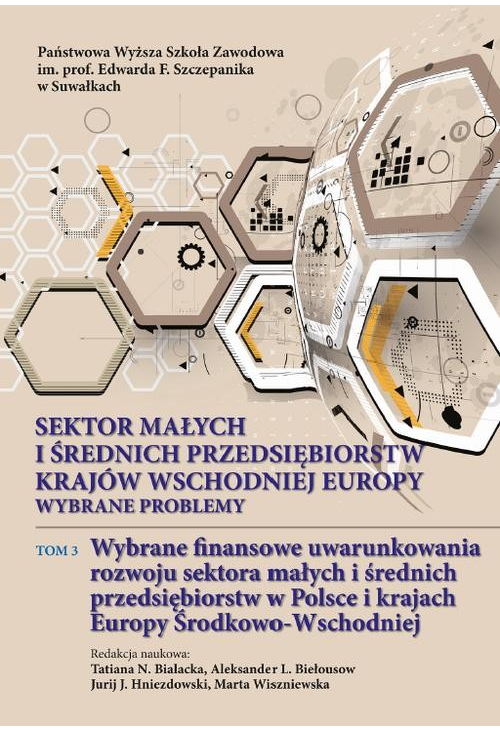 Państwowa Wyższa Szkoła Zawodowa
im. prof. Edwarda F. Szczepanika
w Suwałkach

SEKTOR MAŁYCH
I ŚREDNICH PRZEDSIĘBIORSTW
KRAJÓW WSCHODNIEJ EUROPY
WYBRANE PROBLEMY

TOM 3 Wybrane finansowe uwarunkowania rozwoju sektora małych i średnich przedsiębiorstw w Polsce i krajach Europy Środkowo-Wschodniej

Redakcja naukowa:
Tatiana N. Bialacka, Aleksander L. Biełousow
Jurij J. Hniezdowski, Marta Wiszniewska